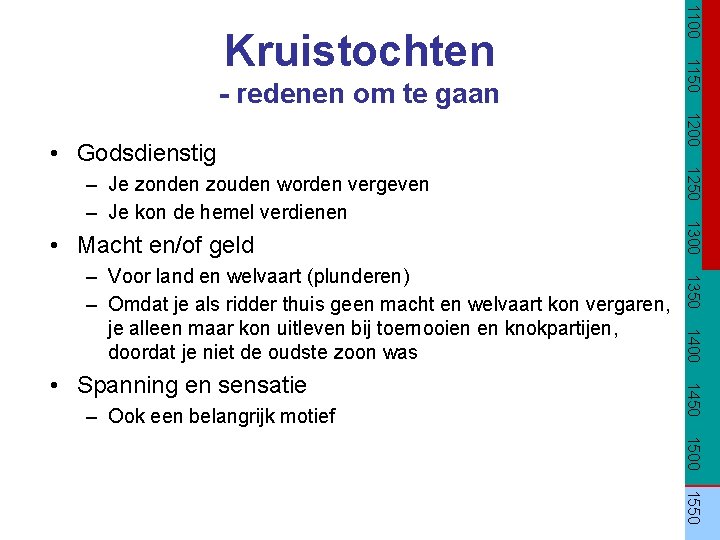 Kruistochten
- redenen om te gaan

• Godsdienstig
– Je zonden zouden worden vergeven
– Je kon de hemel verdienen
• Macht en/of geld
– Voor land en welvaart (plunderen)
– Omdat je als ridder thuis geen macht en welvaart kon vergaren, je alleen maar kon uitleven bij toernooien en knokpartijen, doordat je niet de oudste zoon was
• Spanning en sensatie
– Ook een belangrijk motief

1100 1150 1200 1250 1300 1350 1400 1450 1500 1550